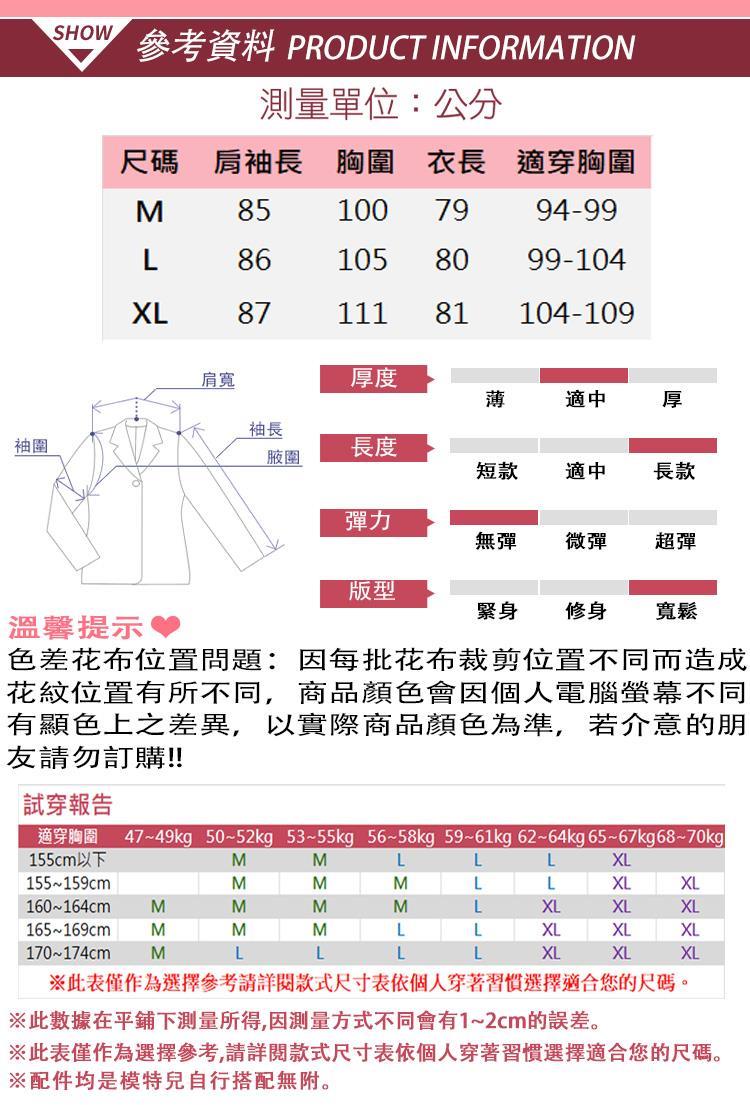 SHOW 參考資料 PRODUCT INFORMATION

測量單位：公分

| 尺碼 | 肩袖長 | 胸圍 | 衣長 | 適穿胸圍 |
|---|---|---|---|---|
| M | 85 | 100 | 79 | 94-99 |
| L | 86 | 105 | 80 | 99-104 |
| XL | 87 | 111 | 81 | 104-109 |

肩寬
袖長
袖圍
腋圍

厚度
薄 適中 厚

長度
短款 適中 長款

彈力
無彈 微彈 超彈

版型
緊身 修身 寬鬆

溫馨提示

色差花布位置問題：因每批花布裁剪位置不同而造成花紋位置有所不同，商品顏色會因個人電腦螢幕不同有顯色上之差異，以實際商品顏色為準，若介意的朋友請勿訂購!!

試穿報告

| 適穿胸圍 | 47~49kg | 50~52kg | 53~55kg | 56~58kg | 59~61kg | 62~64kg | 65~67kg | 68~70kg |
|---|---|---|---|---|---|---|---|---|
| 155cm以下 |  | M | M | L | L | L | XL |  |
| 155~159cm |  | M | M | M | L | L | XL | XL |
| 160~164cm | M | M | M | M | L | XL | XL | XL |
| 165~169cm | M | M | M | L | L | XL | XL | XL |
| 170~174cm | M | L | L | L | L | XL | XL | XL |

※此表僅作為選擇參考請詳閱款式尺寸表依個人穿著習慣選擇適合您的尺碼。

※此數據在平鋪下測量所得,因測量方式不同會有1~2cm的誤差。
※此表僅作為選擇參考,請詳閱款式尺寸表依個人穿著習慣選擇適合您的尺碼。
※配件均是模特兒自行搭配無附。